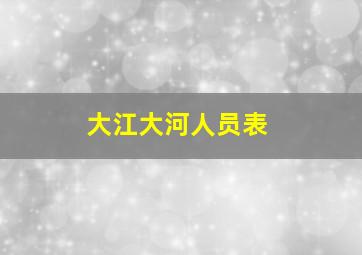 大江大河人员表